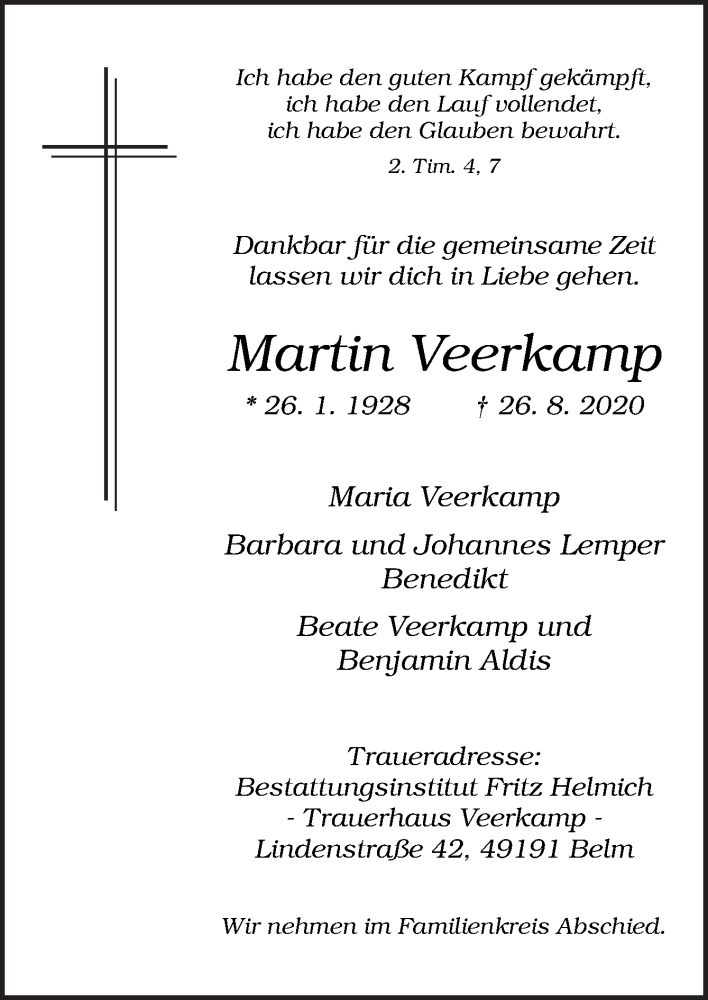 Ich habe den guten Kampf gekämpft,
ich habe den Lauf vollendet,
ich habe den Glauben bewahrt.

2. Tim. 4, 7

Dankbar für die gemeinsame Zeit
lassen wir dich in Liebe gehen.

Martin Veerkamp

* 26. 1. 1928 † 26. 8. 2020

Maria Veerkamp

Barbara und Johannes Lemper
Benedikt

Beate Veerkamp und
Benjamin Aldis

Traueradresse:
Bestattungsinstitut Fritz Helmich
- Trauerhaus Veerkamp -
Lindenstraße 42, 49191 Belm

Wir nehmen im Familienkreis Abschied.